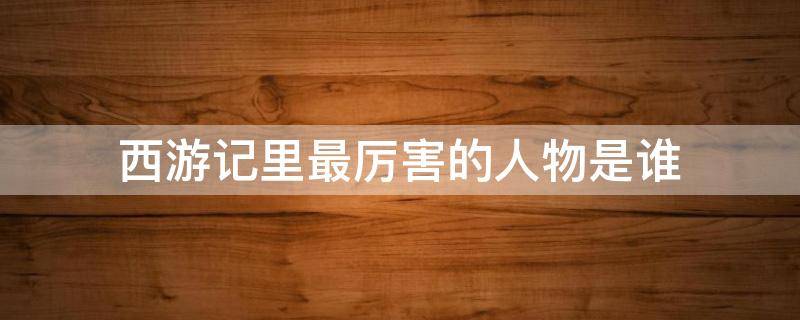 西游记里最厉害的人物是谁